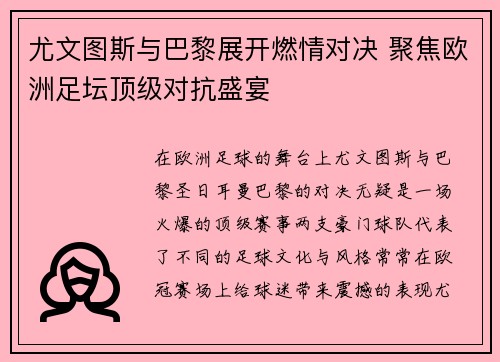 尤文图斯与巴黎展开燃情对决 聚焦欧洲足坛顶级对抗盛宴

在欧洲足球的舞台上尤文图斯与巴黎圣日耳曼巴黎的对决无疑是一场火爆的顶级赛事两支豪门球队代表了不同的足球文化与风格常常在欧冠赛场上给球迷带来震撼的表现尤